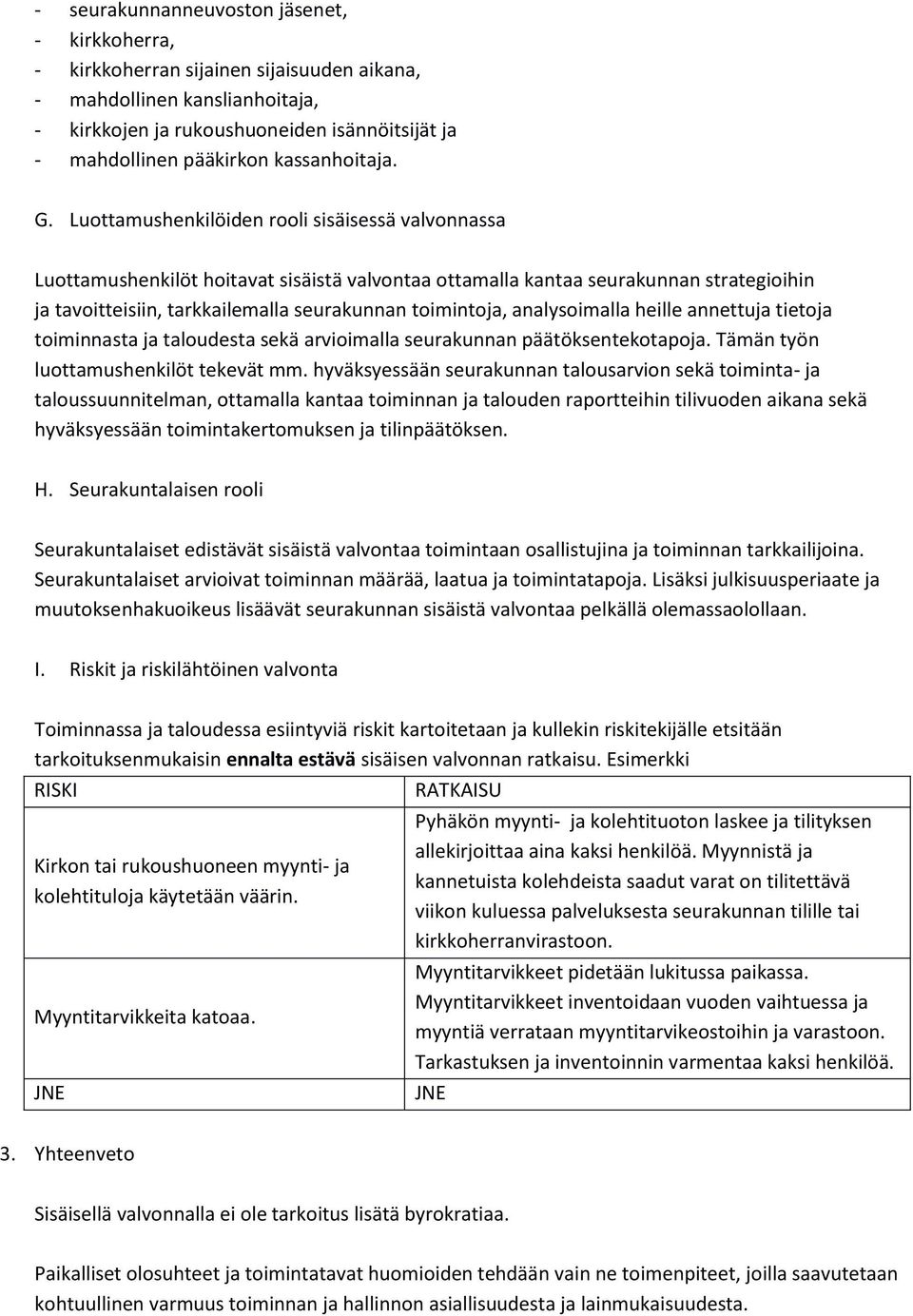 - seurakunnanneuvoston jäsenet,
- kirkkoherra,
- kirkkoherran sijainen sijaisuuden aikana,
- mahdollinen kanslianhoitaja,
- kirkkojen ja rukoushuoneiden isännöitsijät ja
- mahdollinen pääkirkon kassanhoitaja.

G. Luottamushenkilöiden rooli sisäisessä valvonnassa

Luottamushenkilöt hoitavat sisäistä valvontaa ottamalla kantaa seurakunnan strategioihin ja tavoitteisiin, tarkkailemalla seurakunnan toimintoja, analysoimalla heille annettuja tietoja toiminnasta ja taloudesta sekä arvioimalla seurakunnan päätöksentekotapoja. Tämän työn luottamushenkilöt tekevät mm. hyväksyessään seurakunnan talousarvion sekä toiminta- ja taloussuunnitelman, ottamalla kantaa toiminnan ja talouden raportteihin tilivuoden aikana sekä hyväksyessään toimintakertomuksen ja tilinpäätöksen.

H. Seurakuntalaisen rooli

Seurakuntalaiset edistävät sisäistä valvontaa toimintaan osallistujina ja toiminnan tarkkailijoina. Seurakuntalaiset arvioivat toiminnan määrää, laatua ja toimintatapoja. Lisäksi julkisuusperiaate ja muutoksenhakuoikeus lisäävät seurakunnan sisäistä valvontaa pelkällä olemassaolollaan.

I. Riskit ja riskilähtöinen valvonta

Toiminnassa ja taloudessa esiintyviä riskit kartoitetaan ja kullekin riskitekijälle etsitään tarkoituksenmukaisin ennalta estävä sisäisen valvonnan ratkaisu. Esimerkki

| RISKI | RATKAISU |
|---|---|
| Kirkon tai rukoushuoneen myynti- ja kolehtituloja käytetään väärin. | Pyhäkön myynti- ja kolehtituoton laskee ja tilityksen allekirjoittaa aina kaksi henkilöä. Myynnistä ja kannetuista kolehdeista saadut varat on tilitettävä viikon kuluessa palveluksesta seurakunnan tilille tai kirkkoherranvirastoon. |
| Myyntitarvikkeita katoaa. | Myyntitarvikkeet pidetään lukitussa paikassa. Myyntitarvikkeet inventoidaan vuoden vaihtuessa ja myyntiä verrataan myyntitarvikeostoihin ja varastoon. Tarkastuksen ja inventoinnin varmentaa kaksi henkilöä. |
| JNE | JNE |

3. Yhteenveto

Sisäisellä valvonnalla ei ole tarkoitus lisätä byrokratiaa.

Paikalliset olosuhteet ja toimintatavat huomioiden tehdään vain ne toimenpiteet, joilla saavutetaan kohtuullinen varmuus toiminnan ja hallinnon asiallisuudesta ja lainmukaisuudesta.